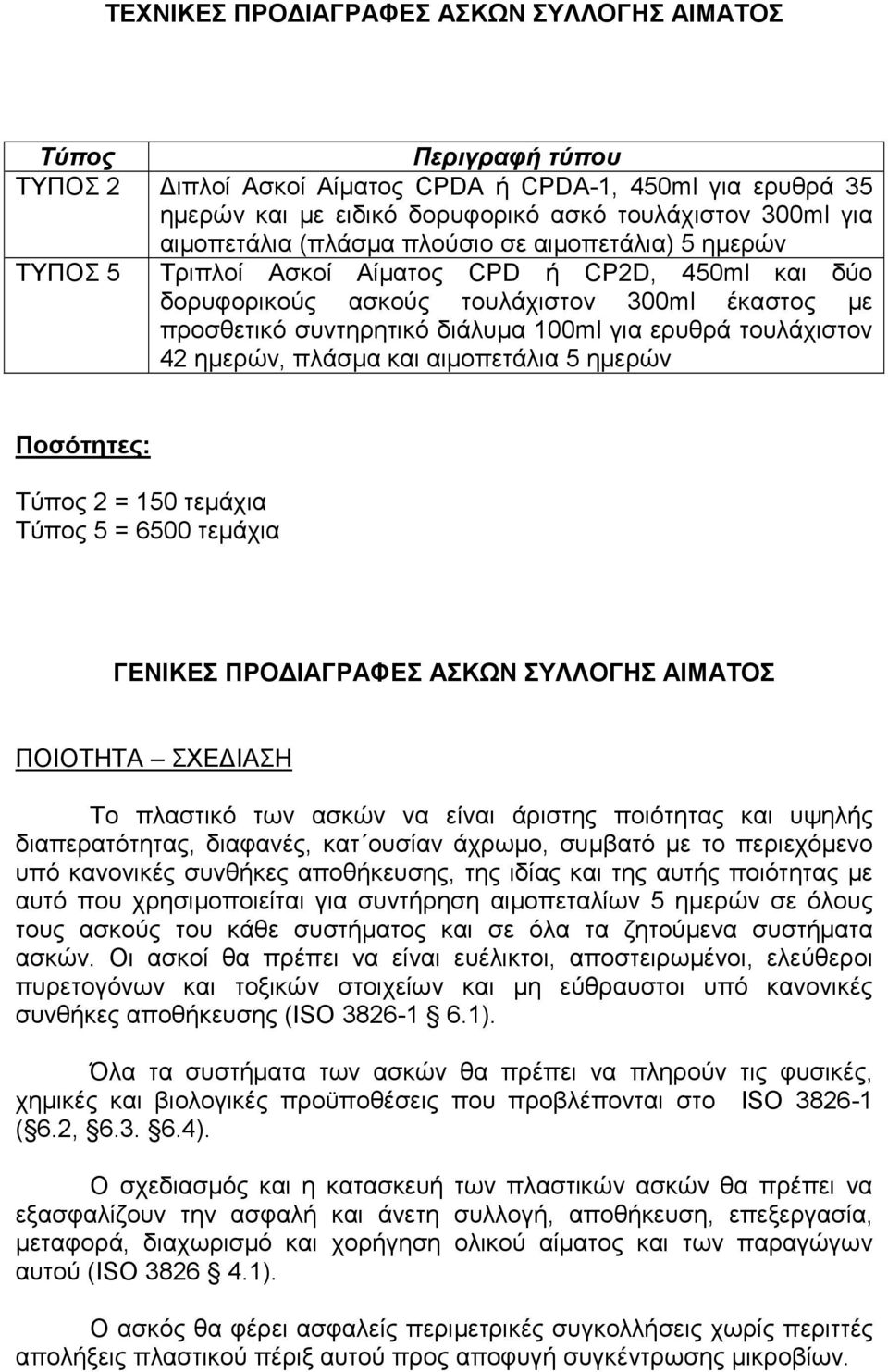 ΤΕΧΝΙΚΕΣ ΠΡΟΔΙΑΓΡΑΦΕΣ ΑΣΚΩΝ ΣΥΛΛΟΓΗΣ ΑΙΜΑΤΟΣ

| Τύπος | Περιγραφή τύπου |
|---|---|
| ΤΥΠΟΣ 2 | Διπλοί Ασκοί Αίματος CPDA ή CPDA-1, 450ml για ερυθρά 35 ημερών και με ειδικό δορυφορικό ασκό τουλάχιστον 300ml για αιμοπετάλια (πλάσμα πλούσιο σε αιμοπετάλια) 5 ημερών |
| ΤΥΠΟΣ 5 | Τριπλοί Ασκοί Αίματος CPD ή CP2D, 450ml και δύο δορυφορικούς ασκούς τουλάχιστον 300ml έκαστος με προσθετικό συντηρητικό διάλυμα 100ml για ερυθρά τουλάχιστον 42 ημερών, πλάσμα και αιμοπετάλια 5 ημερών |

Ποσότητες:

Τύπος 2 = 150 τεμάχια
Τύπος 5 = 6500 τεμάχια

ΓΕΝΙΚΕΣ ΠΡΟΔΙΑΓΡΑΦΕΣ ΑΣΚΩΝ ΣΥΛΛΟΓΗΣ ΑΙΜΑΤΟΣ

ΠΟΙΟΤΗΤΑ – ΣΧΕΔΙΑΣΗ

Το πλαστικό των ασκών να είναι άριστης ποιότητας και υψηλής διαπερατότητας, διαφανές, κατ΄ουσίαν άχρωμο, συμβατό με το περιεχόμενο υπό κανονικές συνθήκες αποθήκευσης, της ιδίας και της αυτής ποιότητας με αυτό που χρησιμοποιείται για συντήρηση αιμοπεταλίων 5 ημερών σε όλους τους ασκούς του κάθε συστήματος και σε όλα τα ζητούμενα συστήματα ασκών. Οι ασκοί θα πρέπει να είναι ευέλικτοι, αποστειρωμένοι, ελεύθεροι πυρετογόνων και τοξικών στοιχείων και μη εύθραυστοι υπό κανονικές συνθήκες αποθήκευσης (ISO 3826-1 § 6.1).

Όλα τα συστήματα των ασκών θα πρέπει να πληρούν τις φυσικές, χημικές και βιολογικές προϋποθέσεις που προβλέπονται στο ISO 3826-1 (§ 6.2, § 6.3. § 6.4).

Ο σχεδιασμός και η κατασκευή των πλαστικών ασκών θα πρέπει να εξασφαλίζουν την ασφαλή και άνετη συλλογή, αποθήκευση, επεξεργασία, μεταφορά, διαχωρισμό και χορήγηση ολικού αίματος και των παραγώγων αυτού (ISO 3826 § 4.1).

Ο ασκός θα φέρει ασφαλείς περιμετρικές συγκολλήσεις χωρίς περιττές απολήξεις πλαστικού πέριξ αυτού προς αποφυγή συγκέντρωσης μικροβίων.